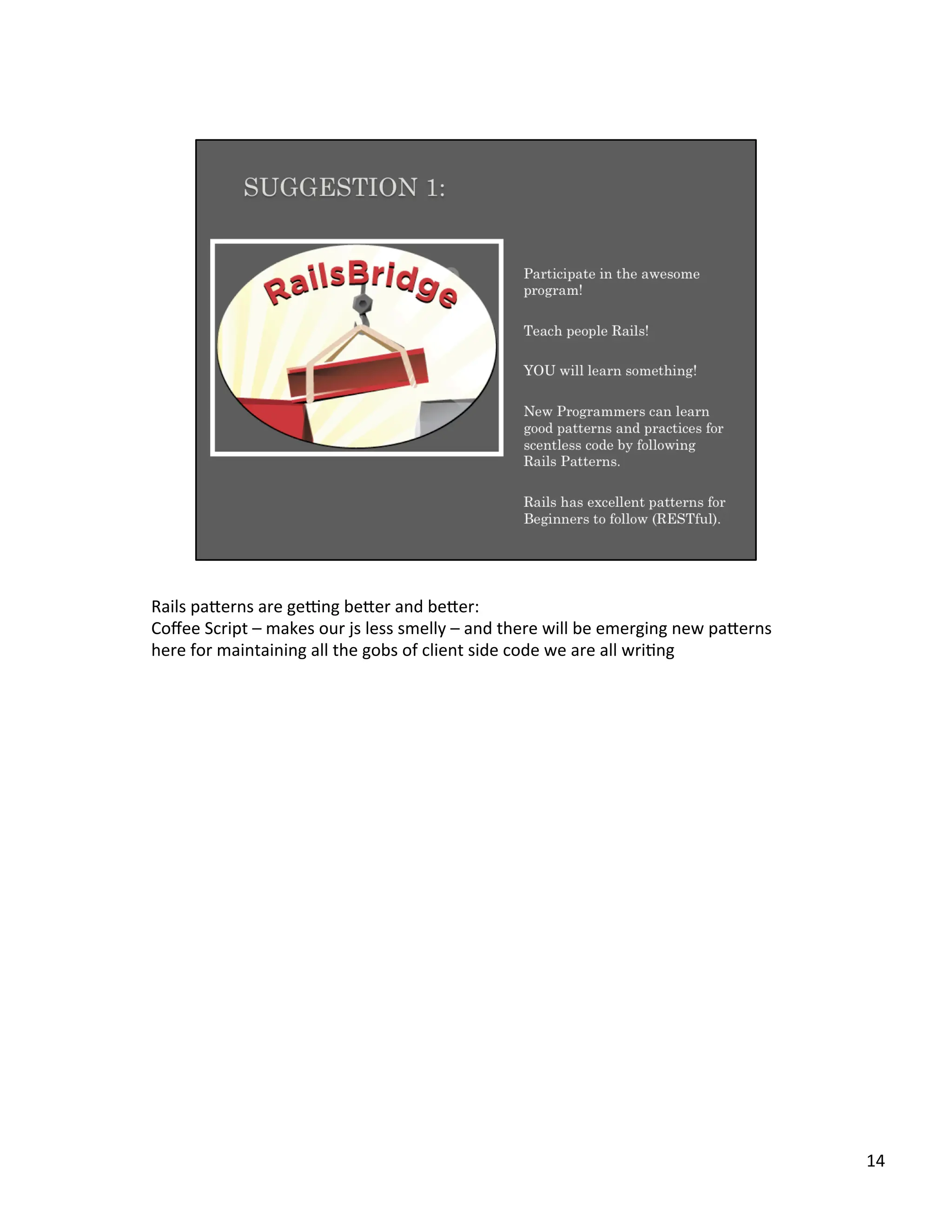 SUGGESTION 1:

RailsBridge

Participate in the awesome program!

Teach people Rails!

YOU will learn something!

New Programmers can learn good patterns and practices for scentless code by following Rails Patterns.

Rails has excellent patterns for Beginners to follow (RESTful).

Rails patterns are getting better and better:
Coffee Script – makes our js less smelly – and there will be emerging new patterns here for maintaining all the gobs of client side code we are all writing

14